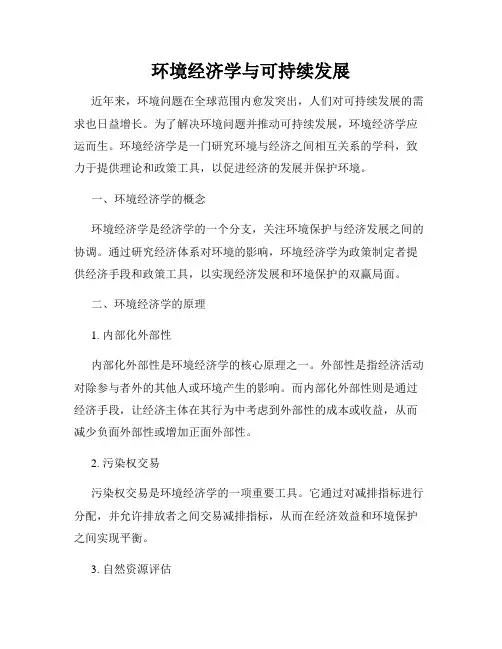 环境经济学与可持续发展

近年来，环境问题在全球范围内愈发突出，人们对可持续发展的需求也日益增长。为了解决环境问题并推动可持续发展，环境经济学应运而生。环境经济学是一门研究环境与经济之间相互关系的学科，致力于提供理论和政策工具，以促进经济的发展并保护环境。

一、环境经济学的概念

环境经济学是经济学的一个分支，关注环境保护与经济发展之间的协调。通过研究经济体系对环境的影响，环境经济学为政策制定者提供经济手段和政策工具，以实现经济发展和环境保护的双赢局面。

二、环境经济学的原理

1. 内部化外部性

内部化外部性是环境经济学的核心原理之一。外部性是指经济活动对除参与者外的其他人或环境产生的影响。而内部化外部性则是通过经济手段，让经济主体在其行为中考虑到外部性的成本或收益，从而减少负面外部性或增加正面外部性。

2. 污染权交易

污染权交易是环境经济学的一项重要工具。它通过对减排指标进行分配，并允许排放者之间交易减排指标，从而在经济效益和环境保护之间实现平衡。

3. 自然资源评估